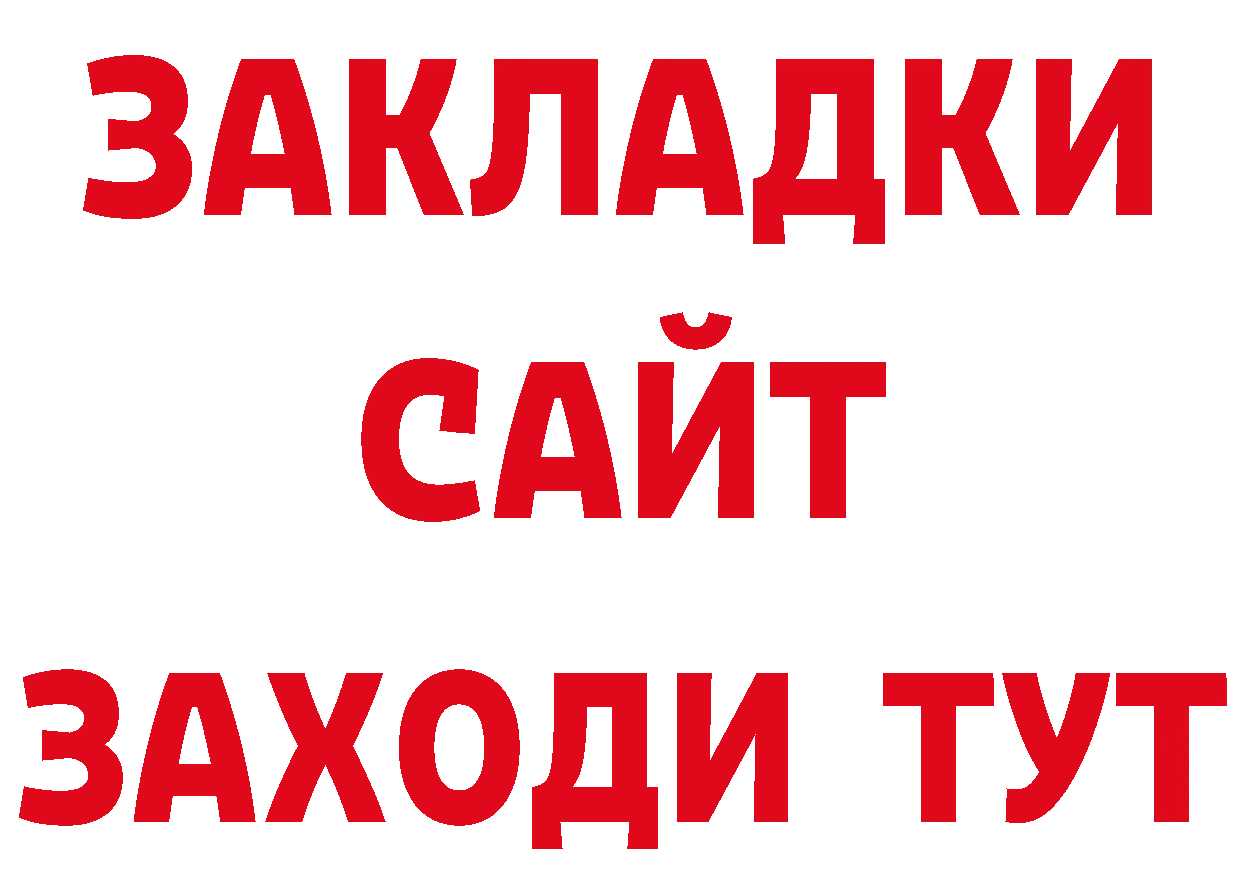 ЗАКЛАДКИ
САЙТ
ЗАХОДИ ТУТ